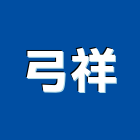 弓祥